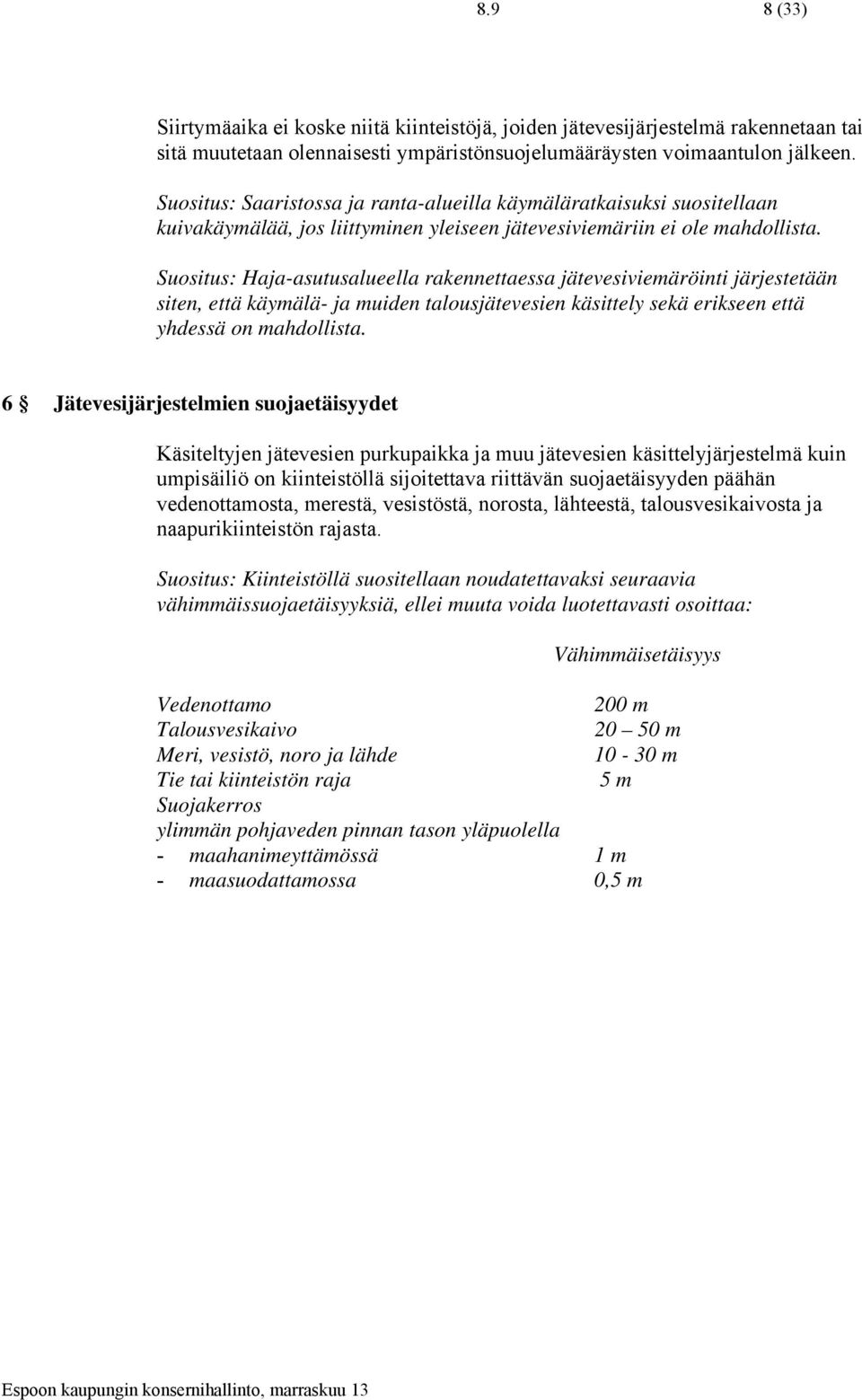 8.9 8 (33)

Siirtymäaika ei koske niitä kiinteistöjä, joiden jätevesijärjestelmä rakennetaan tai sitä muutetaan olennaisesti ympäristönsuojelumääräysten voimaantulon jälkeen.

Suositus: Saaristossa ja ranta-alueilla käymäläratkaisuksi suositellaan kuivakäymälää, jos liittyminen yleiseen jätevesiviemäriin ei ole mahdollista.

Suositus: Haja-asutusalueella rakennettaessa jätevesiviemäröinti järjestetään siten, että käymälä- ja muiden talousjätevesien käsittely sekä erikseen että yhdessä on mahdollista.

6 § Jätevesijärjestelmien suojaetäisyydet

Käsiteltyjen jätevesien purkupaikka ja muu jätevesien käsittelyjärjestelmä kuin umpisäiliö on kiinteistöllä sijoitettava riittävän suojaetäisyyden päähän vedenottamosta, merestä, vesistöstä, norosta, lähteestä, talousvesikaivosta ja naapurikiinteistön rajasta.

Suositus: Kiinteistöllä suositellaan noudatettavaksi seuraavia vähimmäissuojaetäisyyksiä, ellei muuta voida luotettavasti osoittaa:

| | Vähimmäisetäisyys |
|---|---|
| Vedenottamo | 200 m |
| Talousvesikaivo | 20 – 50 m |
| Meri, vesistö, noro ja lähde | 10 - 30 m |
| Tie tai kiinteistön raja | 5 m |
| Suojakerros ylimmän pohjaveden pinnan tason yläpuolella | |
| - maahanimeyttämössä | 1 m |
| - maasuodattamossa | 0,5 m |

Espoon kaupungin konsernihallinto, marraskuu 13